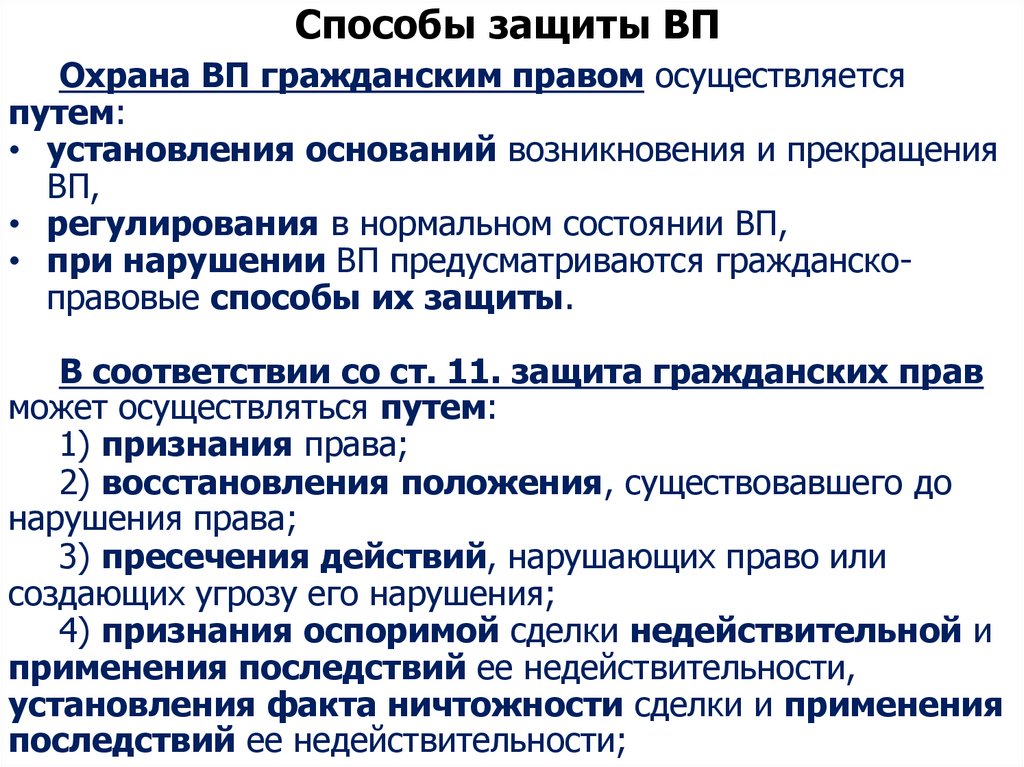 Способы защиты ВП

Охрана ВП гражданским правом осуществляется путем:
• установления оснований возникновения и прекращения ВП,
• регулирования в нормальном состоянии ВП,
• при нарушении ВП предусматриваются гражданско-правовые способы их защиты.

В соответствии со ст. 11. защита гражданских прав может осуществляться путем:
1) признания права;
2) восстановления положения, существовавшего до нарушения права;
3) пресечения действий, нарушающих право или создающих угрозу его нарушения;
4) признания оспоримой сделки недействительной и применения последствий ее недействительности, установления факта ничтожности сделки и применения последствий ее недействительности;